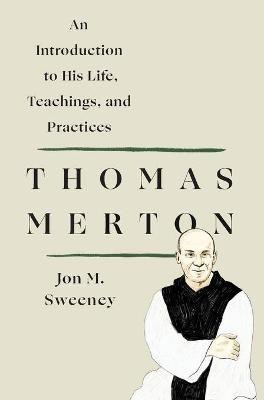 An Introduction to His Life, Teachings, and Practices

THOMAS MERTON

Jon M. Sweeney